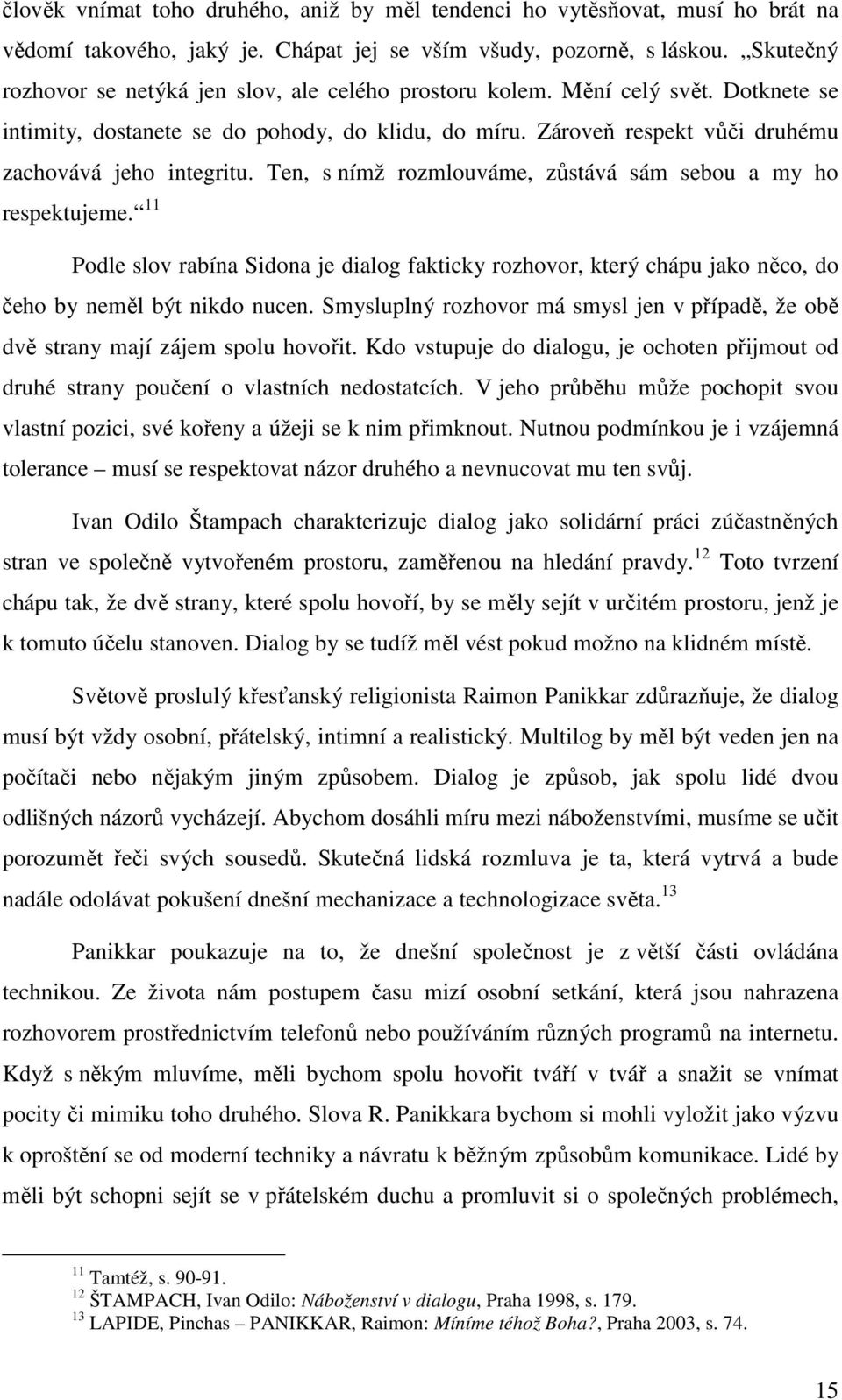 člověk vnímat toho druhého, aniž by měl tendenci ho vytěsňovat, musí ho brát na vědomí takového, jaký je. Chápat jej se vším všudy, pozorně, s láskou. „Skutečný rozhovor se netýká jen slov, ale celého prostoru kolem. Mění celý svět. Dotknete se intimity, dostanete se do pohody, do klidu, do míru. Zároveň respekt vůči druhému zachovává jeho integritu. Ten, s nímž rozmlouváme, zůstává sám sebou a my ho respektujeme.“ $^{11}$

Podle slov rabína Sidona je dialog fakticky rozhovor, který chápu jako něco, do čeho by neměl být nikdo nucen. Smysluplný rozhovor má smysl jen v případě, že obě dvě strany mají zájem spolu hovořit. Kdo vstupuje do dialogu, je ochoten přijmout od druhé strany poučení o vlastních nedostatcích. V jeho průběhu může pochopit svou vlastní pozici, své kořeny a úžeji se k nim přimknout. Nutnou podmínkou je i vzájemná tolerance – musí se respektovat názor druhého a nevnucovat mu ten svůj.

Ivan Odilo Štampach charakterizuje dialog jako solidární práci zúčastněných stran ve společně vytvořeném prostoru, zaměřenou na hledání pravdy.$^{12}$ Toto tvrzení chápu tak, že dvě strany, které spolu hovoří, by se měly sejít v určitém prostoru, jenž je k tomuto účelu stanoven. Dialog by se tudíž měl vést pokud možno na klidném místě.

Světově proslulý křesťanský religionista Raimon Panikkar zdůrazňuje, že dialog musí být vždy osobní, přátelský, intimní a realistický. Multilog by měl být veden jen na počítači nebo nějakým jiným způsobem. Dialog je způsob, jak spolu lidé dvou odlišných názorů vycházejí. Abychom dosáhli míru mezi náboženstvími, musíme se učit porozumět řeči svých sousedů. Skutečná lidská rozmluva je ta, která vytrvá a bude nadále odolávat pokušení dnešní mechanizace a technologizace světa.$^{13}$

Panikkar poukazuje na to, že dnešní společnost je z větší části ovládána technikou. Ze života nám postupem času mizí osobní setkání, která jsou nahrazena rozhovorem prostřednictvím telefonů nebo používáním různých programů na internetu. Když s někým mluvíme, měli bychom spolu hovořit tváří v tvář a snažit se vnímat pocity či mimiku toho druhého. Slova R. Panikkara bychom si mohli vyložit jako výzvu k oproštění se od moderní techniky a návratu k běžným způsobům komunikace. Lidé by měli být schopni sejít se v přátelském duchu a promluvit si o společných problémech,

$^{11}$ Tamtéž, s. 90-91.
$^{12}$ ŠTAMPACH, Ivan Odilo: Náboženství v dialogu, Praha 1998, s. 179.
$^{13}$ LAPIDE, Pinchas – PANIKKAR, Raimon: Míníme téhož Boha?, Praha 2003, s. 74.

15